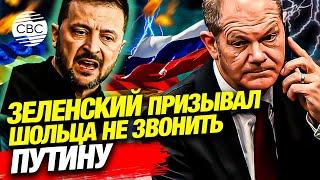 CBC

ЗЕЛЕНСКИЙ ПРИЗЫВАЛ ШОЛЬЦА НЕ ЗВОНИТЬ ПУТИНУ